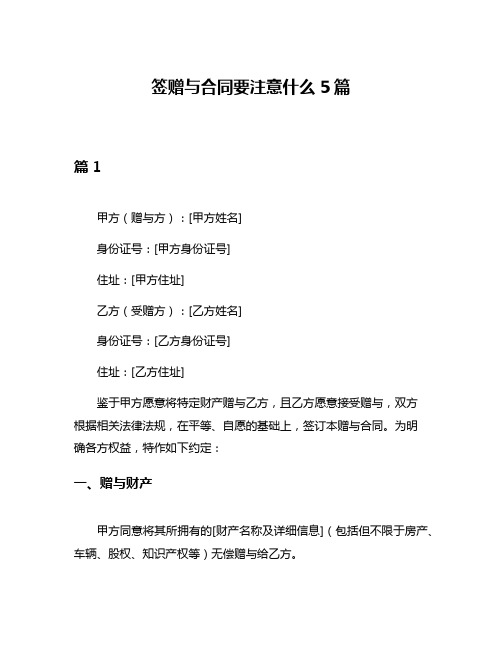 签赠与合同要注意什么 5 篇

篇 1

甲方（赠与方）：[甲方姓名]

身份证号：[甲方身份证号]

住址：[甲方住址]

乙方（受赠方）：[乙方姓名]

身份证号：[乙方身份证号]

住址：[乙方住址]

鉴于甲方愿意将特定财产赠与乙方，且乙方愿意接受赠与，双方根据相关法律法规，在平等、自愿的基础上，签订本赠与合同。为明确各方权益，特作如下约定：

一、赠与财产

甲方同意将其所拥有的[财产名称及详细信息]（包括但不限于房产、车辆、股权、知识产权等）无偿赠与给乙方。